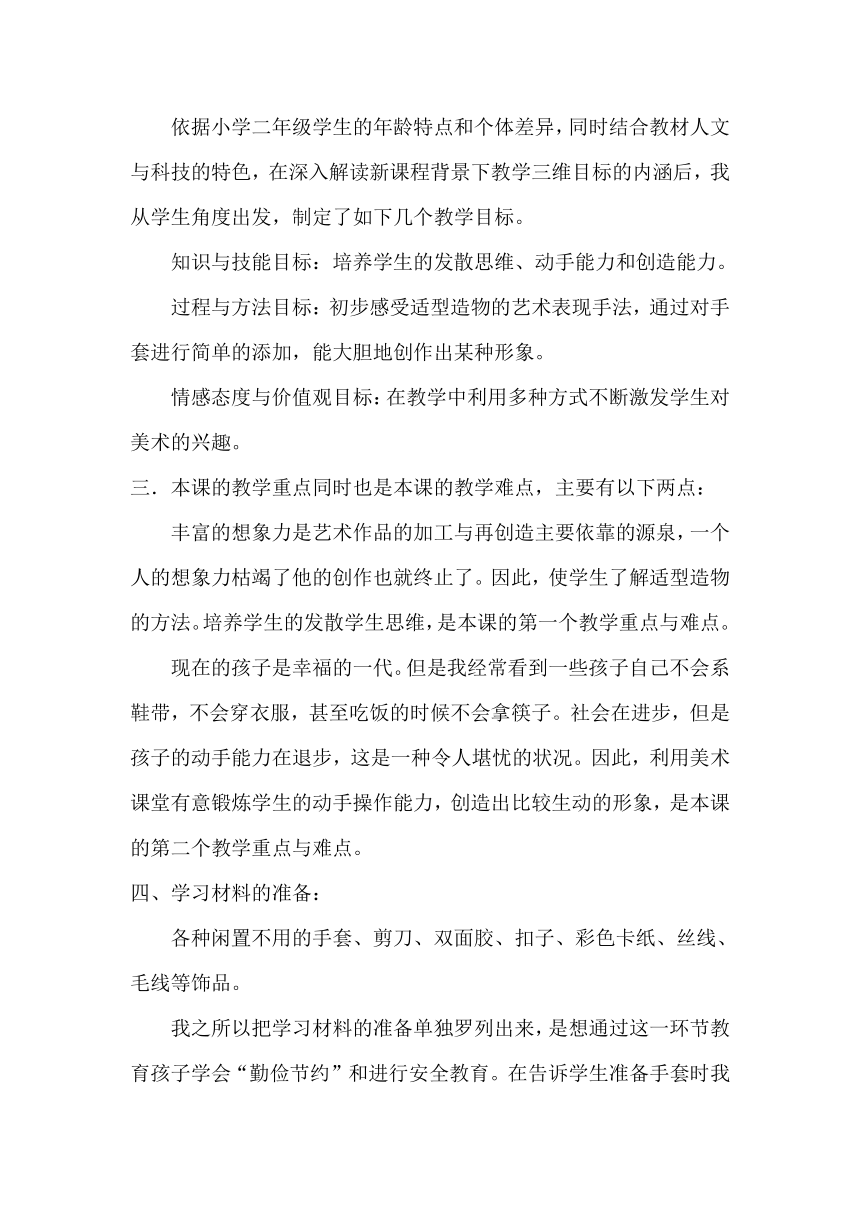 依据小学二年级学生的年龄特点和个体差异，同时结合教材人文与科技的特色，在深入解读新课程背景下教学三维目标的内涵后，我从学生角度出发，制定了如下几个教学目标。

知识与技能目标：培养学生的发散思维、动手能力和创造能力。

过程与方法目标：初步感受适型造物的艺术表现手法，通过对手套进行简单的添加，能大胆地创作出某种形象。

情感态度与价值观目标：在教学中利用多种方式不断激发学生对美术的兴趣。

三．本课的教学重点同时也是本课的教学难点，主要有以下两点：

丰富的想象力是艺术作品的加工与再创造主要依靠的源泉，一个人的想象力枯竭了他的创作也就终止了。因此，使学生了解适型造物的方法。培养学生的发散学生思维，是本课的第一个教学重点与难点。

现在的孩子是幸福的一代。但是我经常看到一些孩子自己不会系鞋带，不会穿衣服，甚至吃饭的时候不会拿筷子。社会在进步，但是孩子的动手能力在退步，这是一种令人堪忧的状况。因此，利用美术课堂有意锻炼学生的动手操作能力，创造出比较生动的形象，是本课的第二个教学重点与难点。

四、学习材料的准备：

各种闲置不用的手套、剪刀、双面胶、扣子、彩色卡纸、丝线、毛线等饰品。

我之所以把学习材料的准备单独罗列出来，是想通过这一环节教育孩子学会“勤俭节约”和进行安全教育。在告诉学生准备手套时我